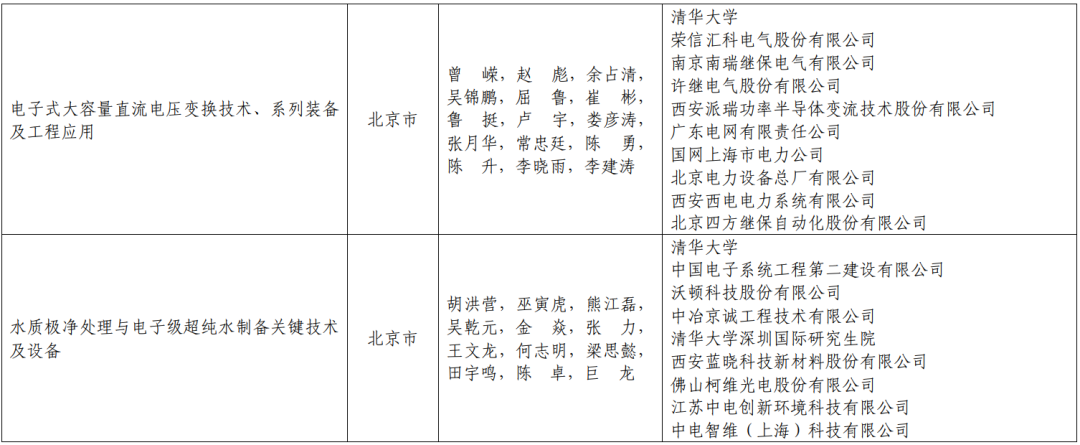 | 电子式大容量直流电压变换技术、系列装备及工程应用 | 北京市 | 曾嵘，赵彪，余占清，吴锦鹏，屈鲁，崔彬，鲁挺，卢宇，娄彦涛，张月华，常忠廷，陈勇，陈升，李晓雨，李建涛 | 清华大学 荣信汇科电气股份有限公司 南京南瑞继保电气有限公司 许继电气股份有限公司 西安派瑞功率半导体变流技术股份有限公司 广东电网有限责任公司 国网上海市电力公司 北京电力设备总厂有限公司 西安西电电力系统有限公司 北京四方继保自动化股份有限公司 |
|---|---|---|---|
| 水质极净处理与电子级超纯水制备关键技术及设备 | 北京市 | 胡洪营，巫寅虎，熊江磊，吴乾元，金焱，张力，王文龙，何志明，梁思懿，田宇鸣，陈卓，巨龙 | 清华大学 中国电子系统工程第二建设有限公司 沃顿科技股份有限公司 中冶京诚工程技术有限公司 清华大学深圳国际研究生院 西安蓝晓科技新材料股份有限公司 佛山柯维光电股份有限公司 江苏中电创新环境科技有限公司 中电智维（上海）科技有限公司 |